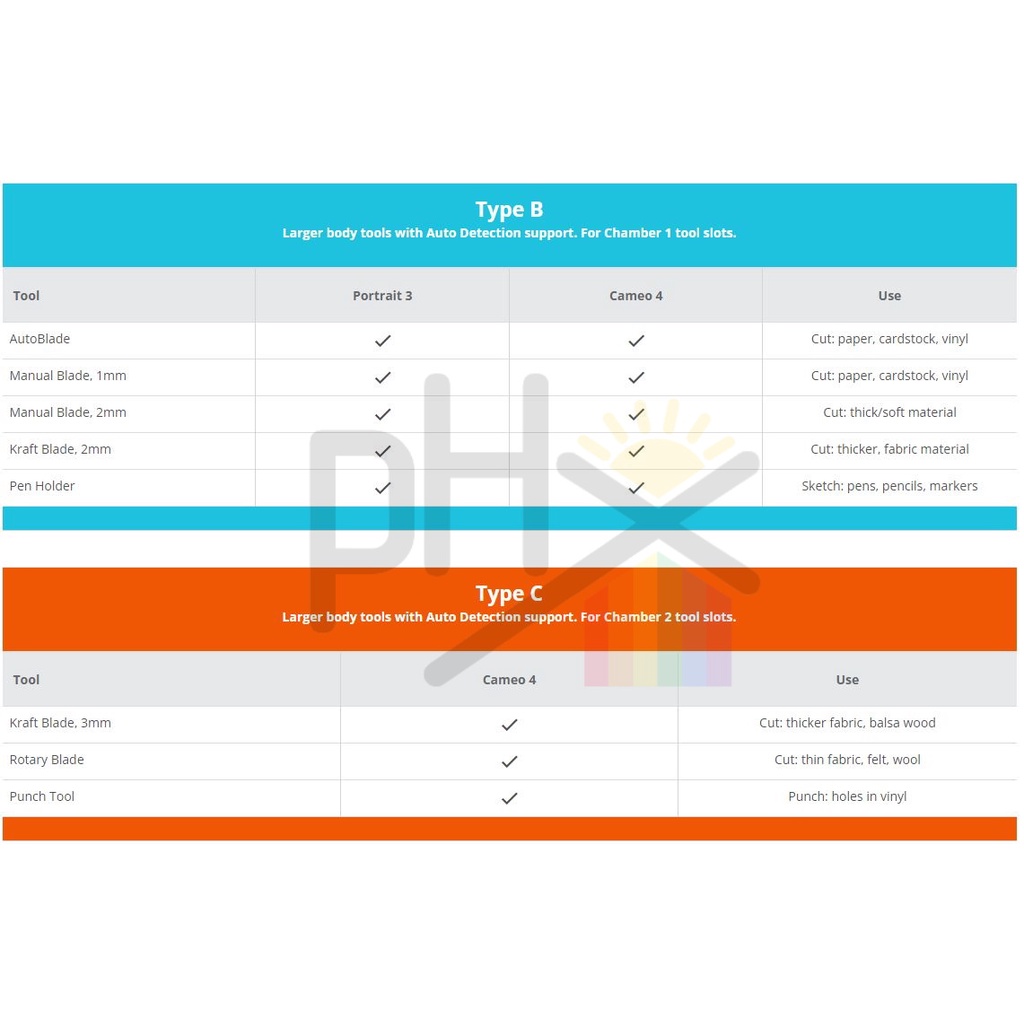 Type B
Larger body tools with Auto Detection support. For Chamber 1 tool slots.

| Tool | Portrait 3 | Cameo 4 | Use |
|---|---|---|---|
| AutoBlade | ✓ | ✓ | Cut: paper, cardstock, vinyl |
| Manual Blade, 1mm | ✓ | ✓ | Cut: paper, cardstock, vinyl |
| Manual Blade, 2mm | ✓ | ✓ | Cut: thick/soft material |
| Kraft Blade, 2mm | ✓ | ✓ | Cut: thicker, fabric material |
| Pen Holder | ✓ | ✓ | Sketch: pens, pencils, markers |

PH

Type C
Larger body tools with Auto Detection support. For Chamber 2 tool slots.

| Tool | Cameo 4 | Use |
|---|---|---|
| Kraft Blade, 3mm | ✓ | Cut: thicker fabric, balsa wood |
| Rotary Blade | ✓ | Cut: thin fabric, felt, wool |
| Punch Tool | ✓ | Punch: holes in vinyl |